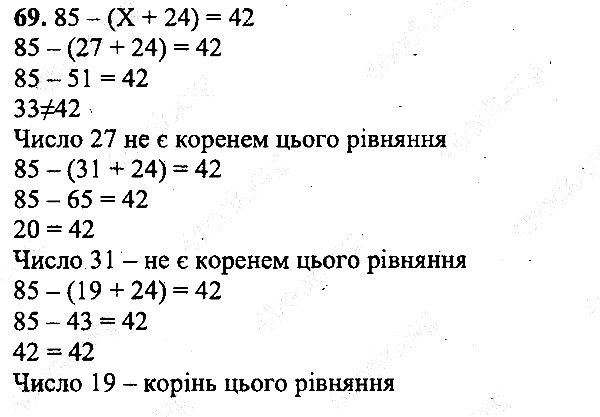 69. $85 - (X + 24) = 42$

$85 - (27 + 24) = 42$

$85 - 51 = 42$

$33 \neq 42$

Число 27 не є коренем цього рівняння

$85 - (31 + 24) = 42$

$85 - 65 = 42$

$20 = 42$

Число 31 – не є коренем цього рівняння

$85 - (19 + 24) = 42$

$85 - 43 = 42$

$42 = 42$

Число 19 – корінь цього рівняння